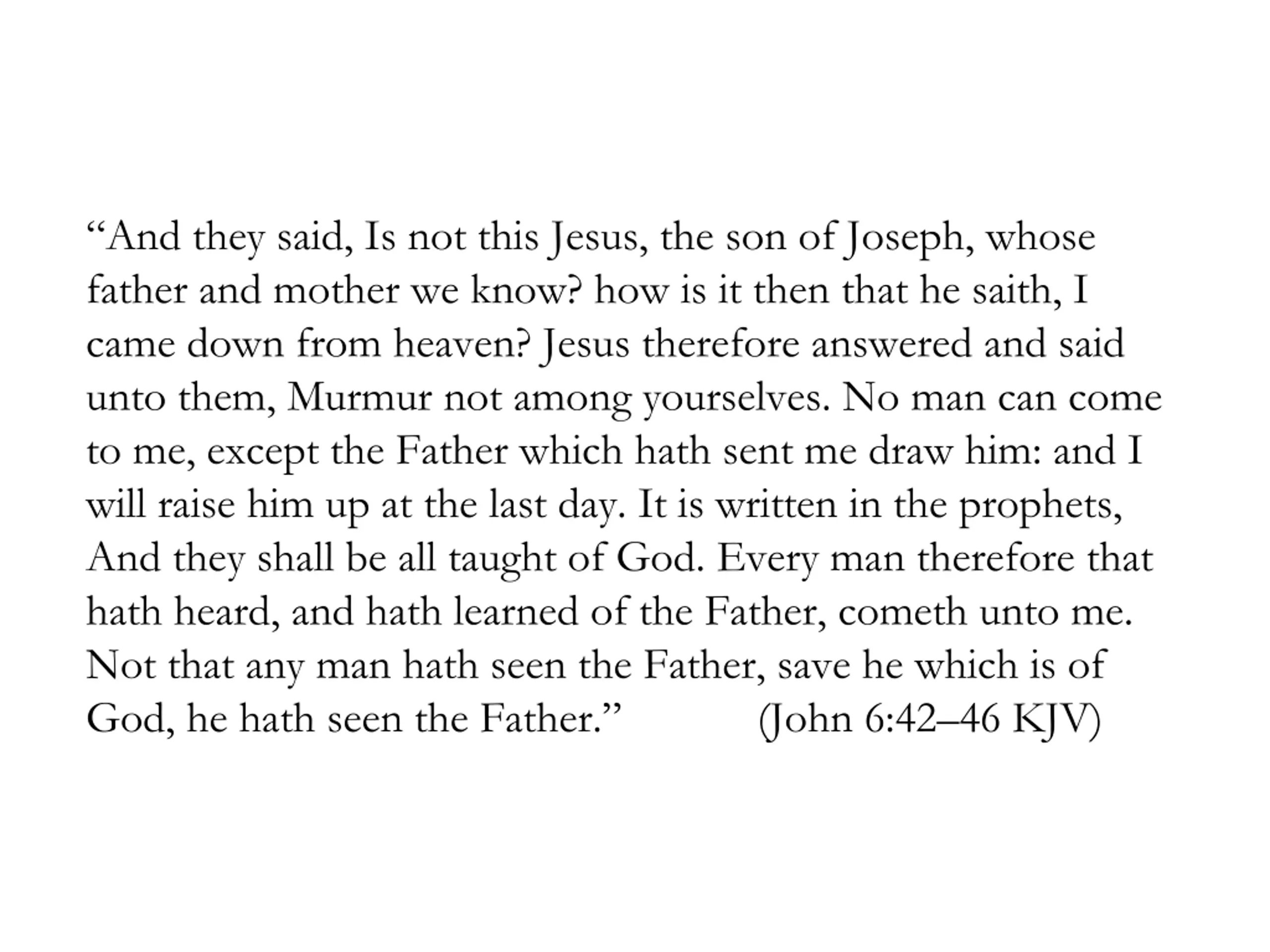 “And they said, Is not this Jesus, the son of Joseph, whose father and mother we know? how is it then that he saith, I came down from heaven? Jesus therefore answered and said unto them, Murmur not among yourselves. No man can come to me, except the Father which hath sent me draw him: and I will raise him up at the last day. It is written in the prophets, And they shall be all taught of God. Every man therefore that hath heard, and hath learned of the Father, cometh unto me. Not that any man hath seen the Father, save he which is of God, he hath seen the Father.” (John 6:42–46 KJV)